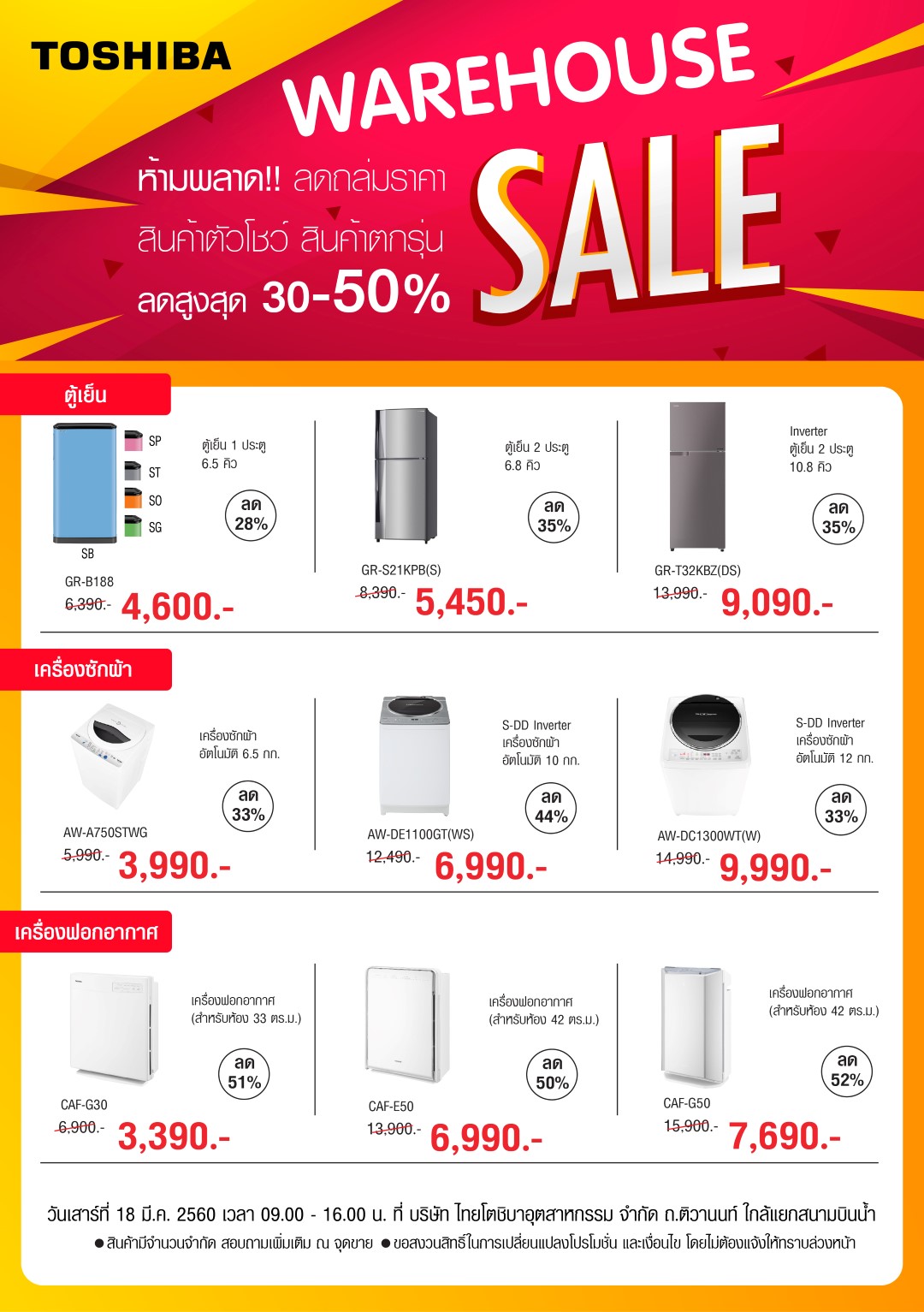 TOSHIBA

WAREHOUSE SALE

ห้ามพลาด!! ลดถล่มราคา
สินค้าตัวโชว์ สินค้าตกรุ่น
ลดสูงสุด 30-50%

ตู้เย็น

SP
ST
SO
SG
SB

ตู้เย็น 1 ประตู
6.5 คิว

ลด 28%

GR-B188
6,390.- 4,600.-

ตู้เย็น 2 ประตู
6.8 คิว

ลด 35%

GR-S21KPB(S)
8,390.- 5,450.-

Inverter
ตู้เย็น 2 ประตู
10.8 คิว

ลด 35%

GR-T32KBZ(DS)
13,990.- 9,090.-

เครื่องซักผ้า

เครื่องซักผ้า
อัตโนมัติ 6.5 กก.

ลด 33%

AW-A750STWG
5,990.- 3,990.-

S-DD Inverter
เครื่องซักผ้า
อัตโนมัติ 10 กก.

ลด 44%

AW-DE1100GT(WS)
12,490.- 6,990.-

S-DD Inverter
เครื่องซักผ้า
อัตโนมัติ 12 กก.

ลด 33%

AW-DC1300WT(W)
14,990.- 9,990.-

เครื่องฟอกอากาศ

เครื่องฟอกอากาศ
(สำหรับห้อง 33 ตร.ม.)

ลด 51%

CAF-G30
6,900.- 3,390.-

เครื่องฟอกอากาศ
(สำหรับห้อง 42 ตร.ม.)

ลด 50%

CAF-E50
13,900.- 6,990.-

เครื่องฟอกอากาศ
(สำหรับห้อง 42 ตร.ม.)

ลด 52%

CAF-G50
15,900.- 7,690.-

วันเสาร์ที่ 18 มี.ค. 2560 เวลา 09.00 - 16.00 น. ที่ บริษัท ไทยโตชิบาอุตสาหกรรม จำกัด ถ.ติวานนท์ ใกล้แยกสนามบินน้ำ
● สินค้ามีจำนวนจำกัด สอบถามเพิ่มเติม ณ จุดขาย ● ขอสงวนสิทธิ์ในการเปลี่ยนแปลงโปรโมชั่น และเงื่อนไข โดยไม่ต้องแจ้งให้ทราบล่วงหน้า